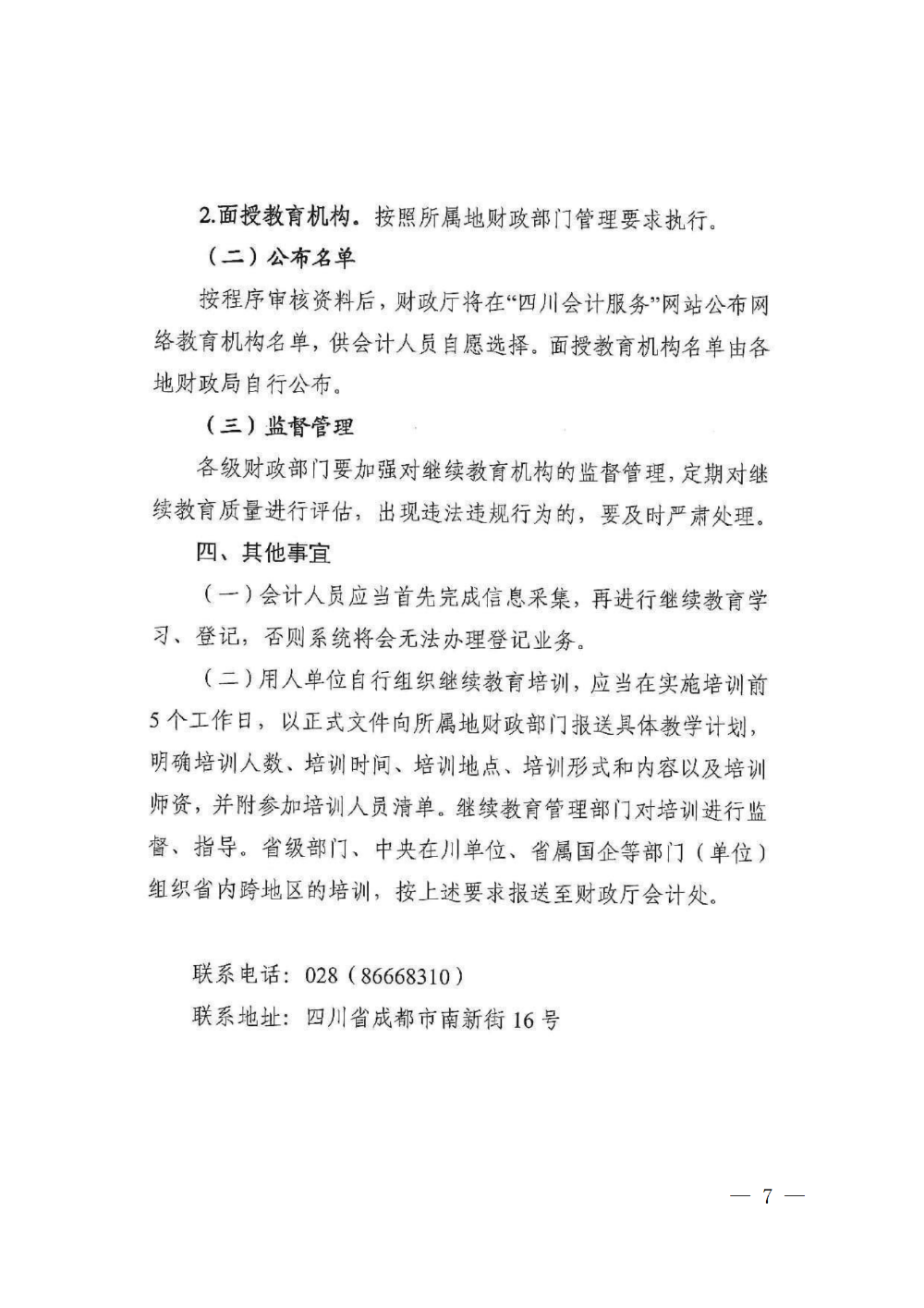 2.面授教育机构。按照所属地财政部门管理要求执行。

（二）公布名单

按程序审核资料后，财政厅将在“四川会计服务”网站公布网络教育机构名单，供会计人员自愿选择。面授教育机构名单由各地财政局自行公布。

（三）监督管理

各级财政部门要加强对继续教育机构的监督管理，定期对继续教育质量进行评估，出现违法违规行为的，要及时严肃处理。

四、其他事宜

（一）会计人员应当首先完成信息采集，再进行继续教育学习、登记，否则系统将会无法办理登记业务。

（二）用人单位自行组织继续教育培训，应当在实施培训前5个工作日，以正式文件向所属地财政部门报送具体教学计划，明确培训人数、培训时间、培训地点、培训形式和内容以及培训师资，并附参加培训人员清单。继续教育管理部门对培训进行监督、指导。省级部门、中央在川单位、省属国企等部门（单位）组织省内跨地区的培训，按上述要求报送至财政厅会计处。

联系电话：028（86668310）

联系地址：四川省成都市南新街16号

— 7 —